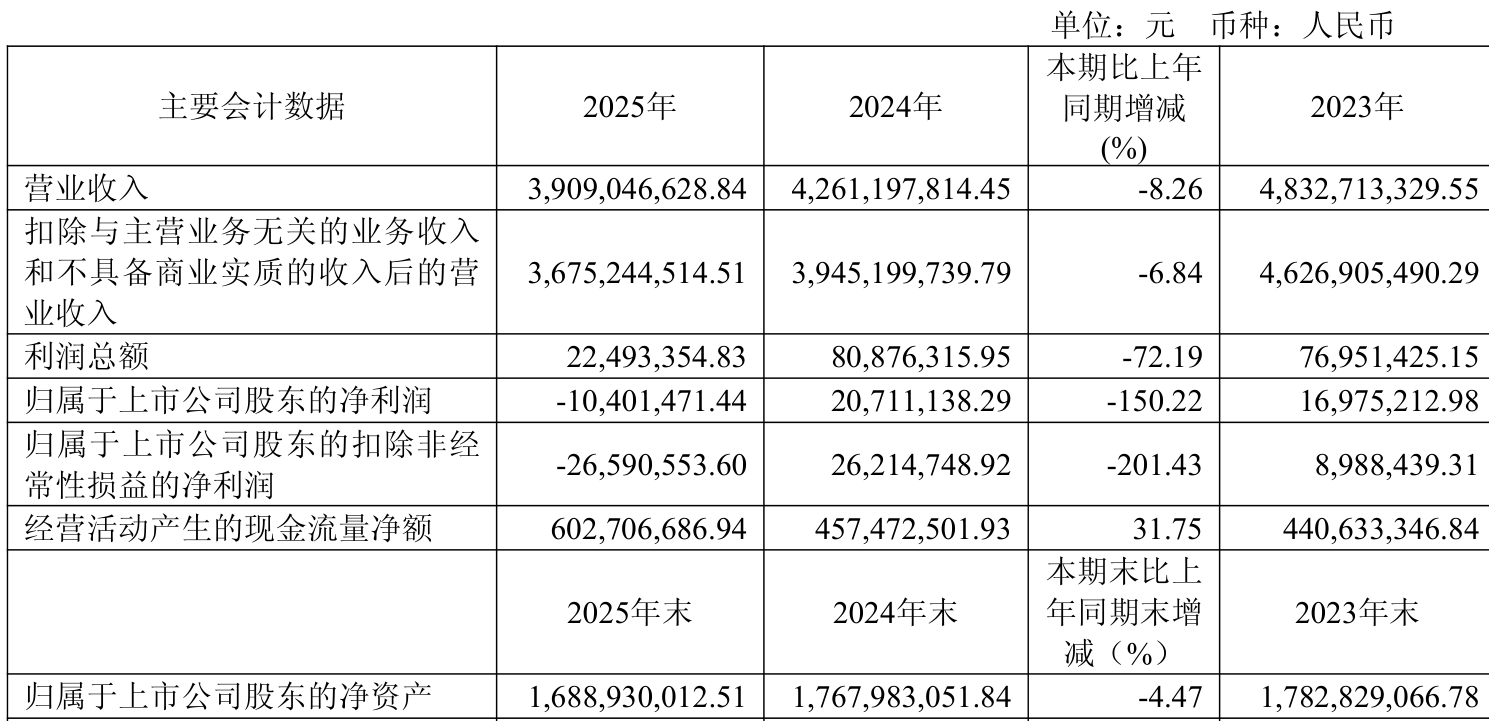 单位：元　币种：人民币

| 主要会计数据 | 2025年 | 2024年 | 本期比上年同期增减(%) | 2023年 |
|---|---|---|---|---|
| 营业收入 | 3,909,046,628.84 | 4,261,197,814.45 | -8.26 | 4,832,713,329.55 |
| 扣除与主营业务无关的业务收入和不具备商业实质的收入后的营业收入 | 3,675,244,514.51 | 3,945,199,739.79 | -6.84 | 4,626,905,490.29 |
| 利润总额 | 22,493,354.83 | 80,876,315.95 | -72.19 | 76,951,425.15 |
| 归属于上市公司股东的净利润 | -10,401,471.44 | 20,711,138.29 | -150.22 | 16,975,212.98 |
| 归属于上市公司股东的扣除非经常性损益的净利润 | -26,590,553.60 | 26,214,748.92 | -201.43 | 8,988,439.31 |
| 经营活动产生的现金流量净额 | 602,706,686.94 | 457,472,501.93 | 31.75 | 440,633,346.84 |
|  | 2025年末 | 2024年末 | 本期末比上年同期末增减（%） | 2023年末 |
| 归属于上市公司股东的净资产 | 1,688,930,012.51 | 1,767,983,051.84 | -4.47 | 1,782,829,066.78 |